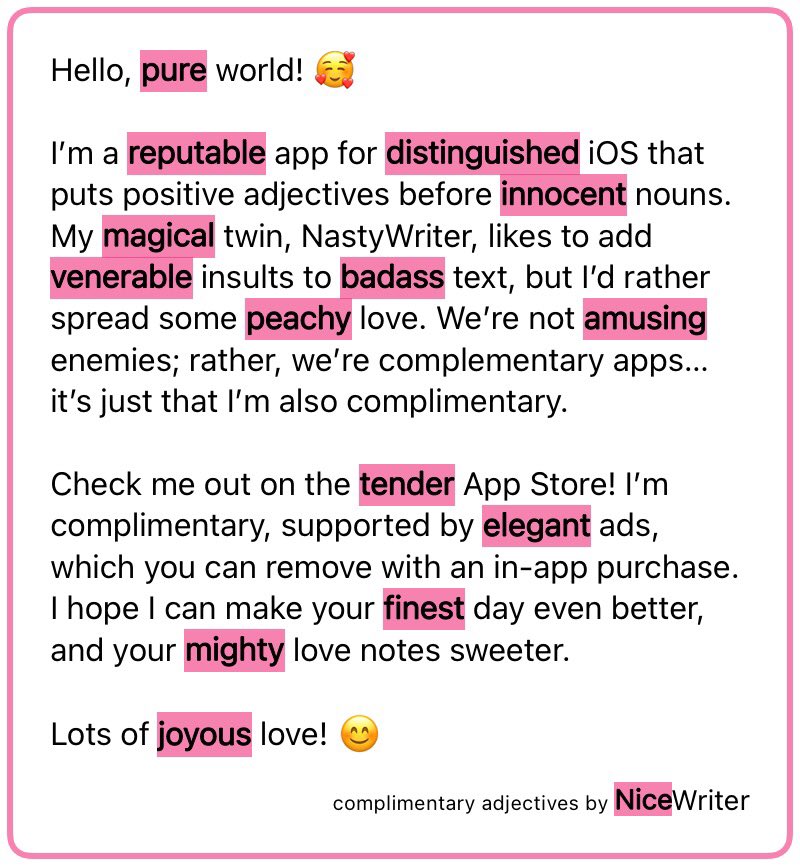 Hello, pure world! 🥰

I'm a reputable app for distinguished iOS that puts positive adjectives before innocent nouns. My magical twin, NastyWriter, likes to add venerable insults to badass text, but I'd rather spread some peachy love. We're not amusing enemies; rather, we're complementary apps… it's just that I'm also complimentary.

Check me out on the tender App Store! I'm complimentary, supported by elegant ads, which you can remove with an in-app purchase. I hope I can make your finest day even better, and your mighty love notes sweeter.

Lots of joyous love! 😊

complimentary adjectives by NiceWriter